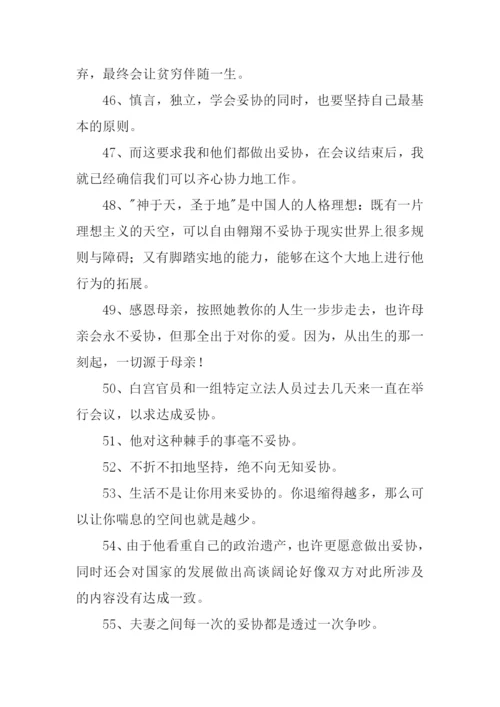 弃，最终会让贫穷伴随一生。

46、慎言，独立，学会妥协的同时，也要坚持自己最基本的原则。

47、而这要求我和他们都做出妥协，在会议结束后，我就已经确信我们可以齐心协力地工作。

48、"神于天，圣于地"是中国人的人格理想：既有一片理想主义的天空，可以自由翱翔不妥协于现实世界上很多规则与障碍；又有脚踏实地的能力，能够在这个大地上进行他行为的拓展。

49、感恩母亲，按照她教你的人生一步步走去，也许母亲会永不妥协，但那全出于对你的爱。因为，从出生的那一刻起，一切源于母亲！

50、白宫官员和一组特定立法人员过去几天来一直在举行会议，以求达成妥协。

51、他对这种棘手的事毫不妥协。

52、不折不扣地坚持，绝不向无知妥协。

53、生活不是让你用来妥协的。你退缩得越多，那么可以让你喘息的空间也就是越少。

54、由于他看重自己的政治遗产，也许更愿意做出妥协，同时还会对国家的发展做出高谈阔论好像双方对此所涉及的内容没有达成一致。

55、夫妻之间每一次的妥协都是透过一次争吵。